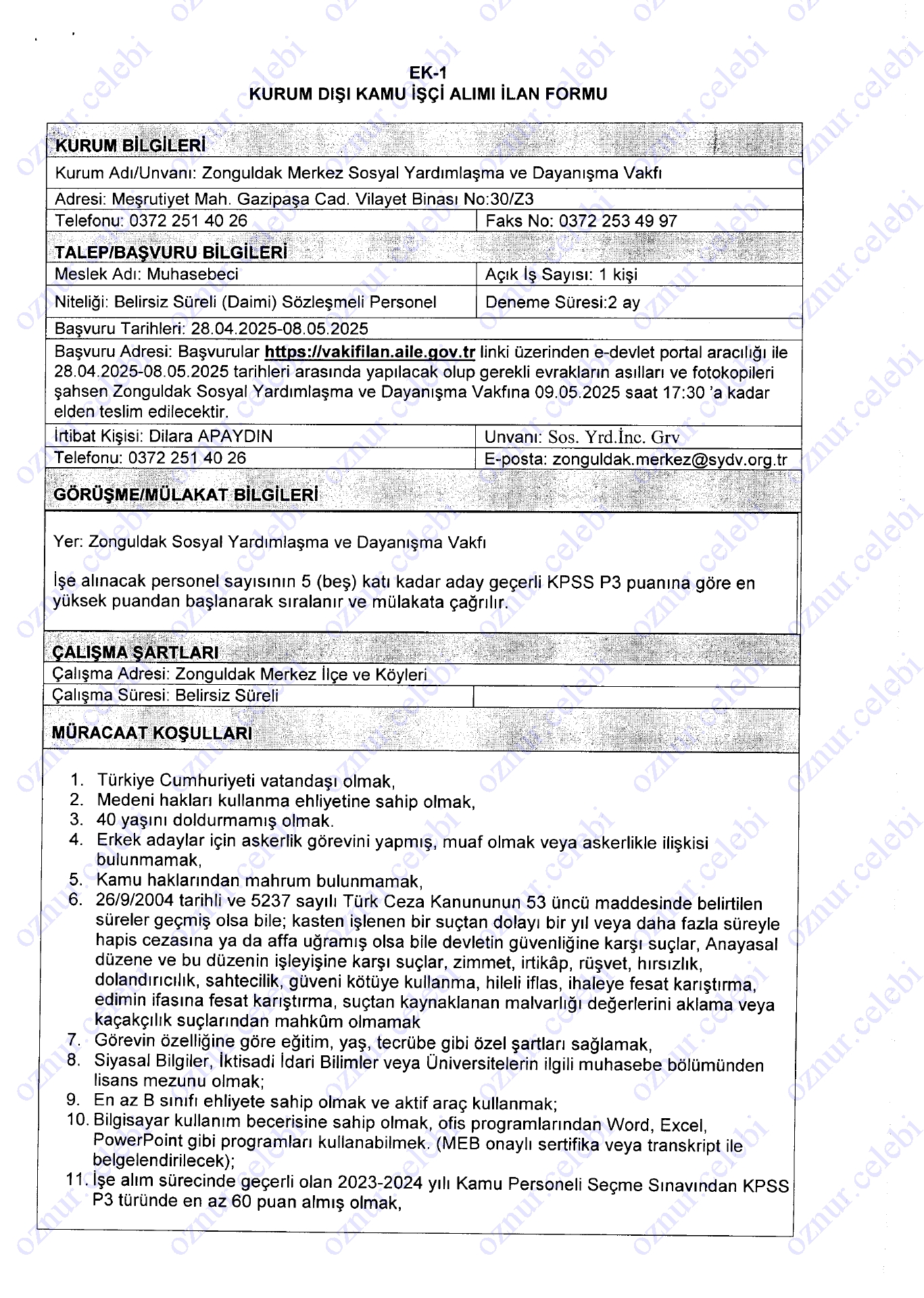 EK-1
KURUM DIŞI KAMU İŞÇİ ALIMI İLAN FORMU

KURUM BİLGİLERİ

Kurum Adı/Unvanı: Zonguldak Merkez Sosyal Yardımlaşma ve Dayanışma Vakfı

Adresi: Meşrutiyet Mah. Gazipaşa Cad. Vilayet Binası No:30/Z3

Telefonu: 0372 251 40 26
Faks No: 0372 253 49 97

TALEP/BAŞVURU BİLGİLERİ

Meslek Adı: Muhasebeci
Açık İş Sayısı: 1 kişi

Niteliği: Belirsiz Süreli (Daimi) Sözleşmeli Personel
Deneme Süresi:2 ay

Başvuru Tarihleri: 28.04.2025-08.05.2025

Başvuru Adresi: Başvurular https://vakifilan.aile.gov.tr linki üzerinden e-devlet portal aracılığı ile 28.04.2025-08.05.2025 tarihleri arasında yapılacak olup gerekli evrakların asılları ve fotokopileri şahsen Zonguldak Sosyal Yardımlaşma ve Dayanışma Vakfına 09.05.2025 saat 17:30 'a kadar elden teslim edilecektir.

İrtibat Kişisi: Dilara APAYDIN
Unvanı: Sos. Yrd.İnc. Grv

Telefonu: 0372 251 40 26
E-posta: zonguldak.merkez@sydv.org.tr

GÖRÜŞME/MÜLAKAT BİLGİLERİ

Yer: Zonguldak Sosyal Yardımlaşma ve Dayanışma Vakfı

İşe alınacak personel sayısının 5 (beş) katı kadar aday geçerli KPSS P3 puanına göre en yüksek puandan başlanarak sıralanır ve mülakata çağrılır.

ÇALIŞMA ŞARTLARI

Çalışma Adresi: Zonguldak Merkez İlçe ve Köyleri

Çalışma Süresi: Belirsiz Süreli

MÜRACAAT KOŞULLARI

1. Türkiye Cumhuriyeti vatandaşı olmak,
2. Medeni hakları kullanma ehliyetine sahip olmak,
3. 40 yaşını doldurmamış olmak.
4. Erkek adaylar için askerlik görevini yapmış, muaf olmak veya askerlikle ilişkisi bulunmamak,
5. Kamu haklarından mahrum bulunmamak,
6. 26/9/2004 tarihli ve 5237 sayılı Türk Ceza Kanununun 53 üncü maddesinde belirtilen süreler geçmiş olsa bile; kasten işlenen bir suçtan dolayı bir yıl veya daha fazla süreyle hapis cezasına ya da affa uğramış olsa bile devletin güvenliğine karşı suçlar, Anayasal düzene ve bu düzenin işleyişine karşı suçlar, zimmet, irtikâp, rüşvet, hırsızlık, dolandırıcılık, sahtecilik, güveni kötüye kullanma, hileli iflas, ihaleye fesat karıştırma, edimin ifasına fesat karıştırma, suçtan kaynaklanan malvarlığı değerlerini aklama veya kaçakçılık suçlarından mahkûm olmamak
7. Görevin özelliğine göre eğitim, yaş, tecrübe gibi özel şartları sağlamak,
8. Siyasal Bilgiler, İktisadi İdari Bilimler veya Üniversitelerin ilgili muhasebe bölümünden lisans mezunu olmak;
9. En az B sınıfı ehliyete sahip olmak ve aktif araç kullanmak;
10. Bilgisayar kullanım becerisine sahip olmak, ofis programlarından Word, Excel, PowerPoint gibi programları kullanabilmek. (MEB onaylı sertifika veya transkript ile belgelendirilecek);
11. İşe alım sürecinde geçerli olan 2023-2024 yılı Kamu Personeli Seçme Sınavından KPSS P3 türünde en az 60 puan almış olmak,

oznur.celebi